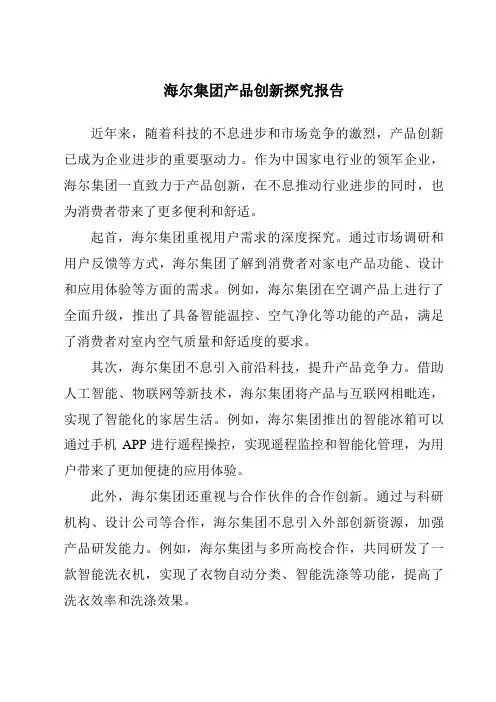 海尔集团产品创新探究报告

近年来，随着科技的不息进步和市场竞争的激烈，产品创新已成为企业进步的重要驱动力。作为中国家电行业的领军企业，海尔集团一直致力于产品创新，在不息推动行业进步的同时，也为消费者带来了更多便利和舒适。

起首，海尔集团重视用户需求的深度探究。通过市场调研和用户反馈等方式，海尔集团了解到消费者对家电产品功能、设计和应用体验等方面的需求。例如，海尔集团在空调产品上进行了全面升级，推出了具备智能温控、空气净化等功能的产品，满足了消费者对室内空气质量和舒适度的要求。

其次，海尔集团不息引入前沿科技，提升产品竞争力。借助人工智能、物联网等新技术，海尔集团将产品与互联网相毗连，实现了智能化的家居生活。例如，海尔集团推出的智能冰箱可以通过手机 APP 进行遥程操控，实现遥程监控和智能化管理，为用户带来了更加便捷的应用体验。

此外，海尔集团还重视与合作伙伴的合作创新。通过与科研机构、设计公司等合作，海尔集团不息引入外部创新资源，加强产品研发能力。例如，海尔集团与多所高校合作，共同研发了一款智能洗衣机，实现了衣物自动分类、智能洗涤等功能，提高了洗衣效率和洗涤效果。